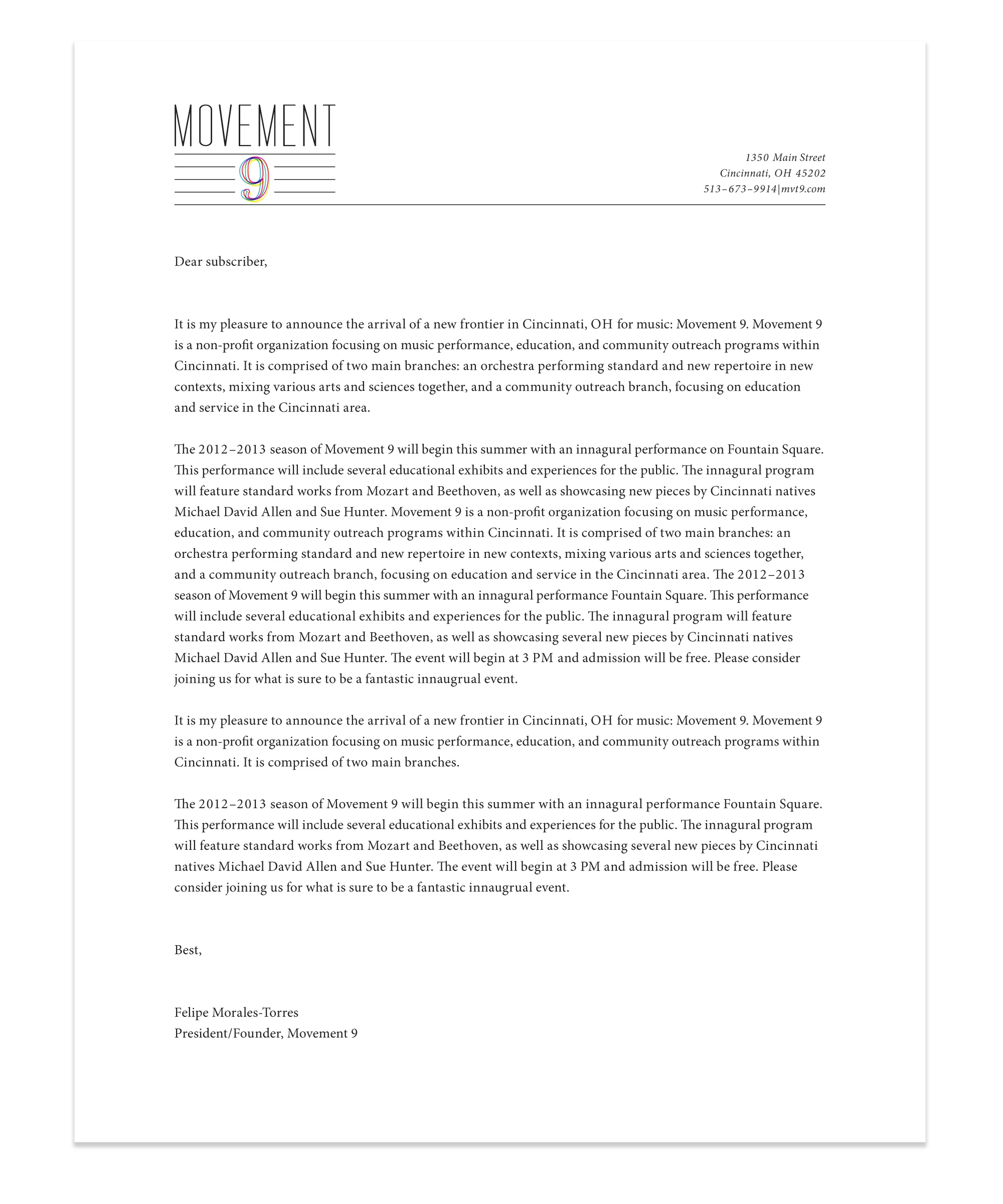 MOVEMENT
9

1350 Main Street
Cincinnati, OH 45202
513–673–9914|mvt9.com

Dear subscriber,

It is my pleasure to announce the arrival of a new frontier in Cincinnati, OH for music: Movement 9. Movement 9 is a non-profit organization focusing on music performance, education, and community outreach programs within Cincinnati. It is comprised of two main branches: an orchestra performing standard and new repertoire in new contexts, mixing various arts and sciences together, and a community outreach branch, focusing on education and service in the Cincinnati area.

The 2012–2013 season of Movement 9 will begin this summer with an innagural performance on Fountain Square. This performance will include several educational exhibits and experiences for the public. The innagural program will feature standard works from Mozart and Beethoven, as well as showcasing new pieces by Cincinnati natives Michael David Allen and Sue Hunter. Movement 9 is a non-profit organization focusing on music performance, education, and community outreach programs within Cincinnati. It is comprised of two main branches: an orchestra performing standard and new repertoire in new contexts, mixing various arts and sciences together, and a community outreach branch, focusing on education and service in the Cincinnati area. The 2012–2013 season of Movement 9 will begin this summer with an innagural performance Fountain Square. This performance will include several educational exhibits and experiences for the public. The innagural program will feature standard works from Mozart and Beethoven, as well as showcasing several new pieces by Cincinnati natives Michael David Allen and Sue Hunter. The event will begin at 3 PM and admission will be free. Please consider joining us for what is sure to be a fantastic innaugrual event.

It is my pleasure to announce the arrival of a new frontier in Cincinnati, OH for music: Movement 9. Movement 9 is a non-profit organization focusing on music performance, education, and community outreach programs within Cincinnati. It is comprised of two main branches.

The 2012–2013 season of Movement 9 will begin this summer with an innagural performance Fountain Square. This performance will include several educational exhibits and experiences for the public. The innagural program will feature standard works from Mozart and Beethoven, as well as showcasing several new pieces by Cincinnati natives Michael David Allen and Sue Hunter. The event will begin at 3 PM and admission will be free. Please consider joining us for what is sure to be a fantastic innaugrual event.

Best,

Felipe Morales-Torres
President/Founder, Movement 9